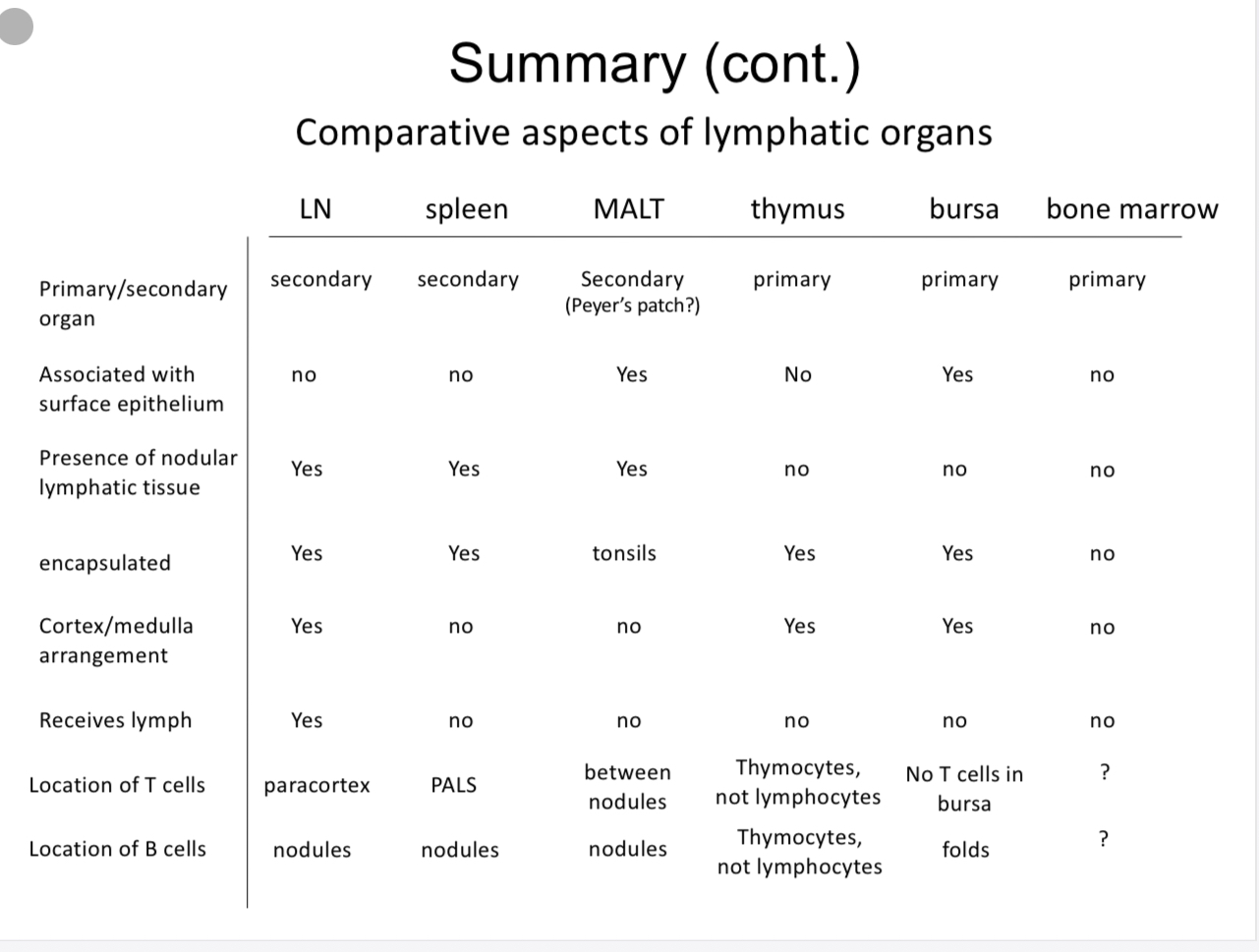 Summary (cont.)

Comparative aspects of lymphatic organs

| | LN | spleen | MALT | thymus | bursa | bone marrow |
|---|---|---|---|---|---|---|
| Primary/secondary organ | secondary | secondary | Secondary (Peyer's patch?) | primary | primary | primary |
| Associated with surface epithelium | no | no | Yes | No | Yes | no |
| Presence of nodular lymphatic tissue | Yes | Yes | Yes | no | no | no |
| encapsulated | Yes | Yes | tonsils | Yes | Yes | no |
| Cortex/medulla arrangement | Yes | no | no | Yes | Yes | no |
| Receives lymph | Yes | no | no | no | no | no |
| Location of T cells | paracortex | PALS | between nodules | Thymocytes, not lymphocytes | No T cells in bursa | ? |
| Location of B cells | nodules | nodules | nodules | Thymocytes, not lymphocytes | folds | ? |